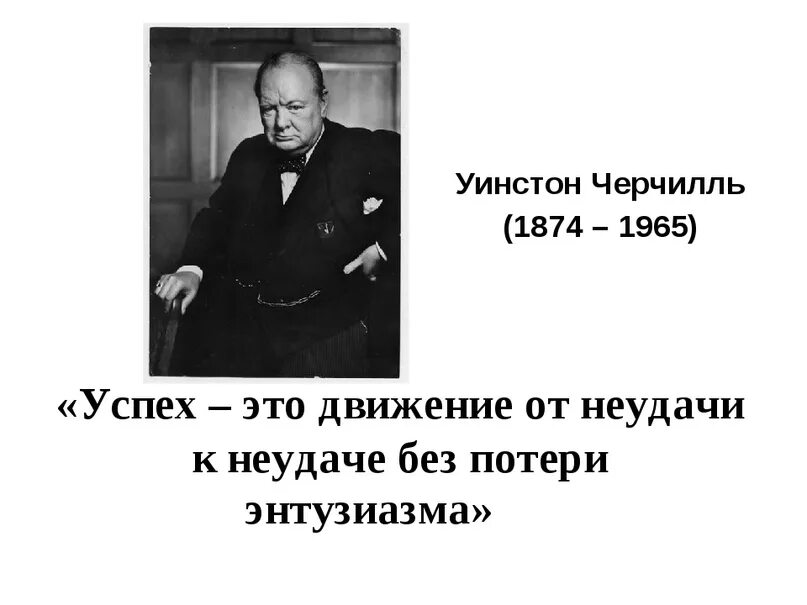 Уинстон Черчилль
(1874 – 1965)

«Успех – это движение от неудачи к неудаче без потери энтузиазма»